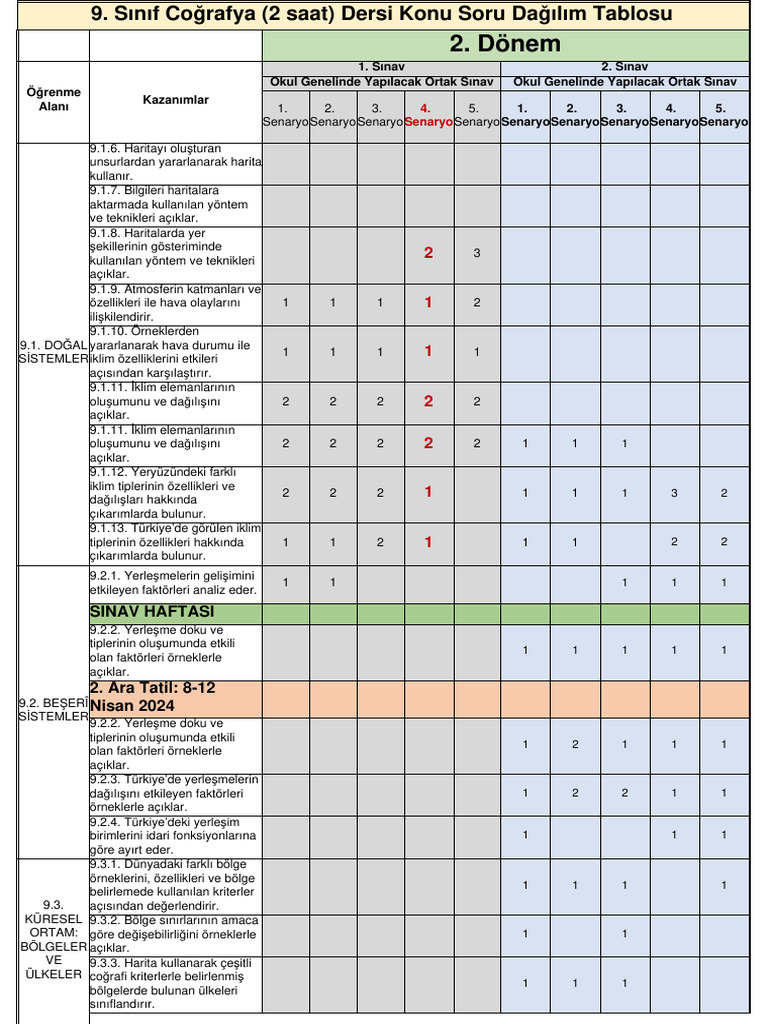 9. Sınıf Coğrafya (2 saat) Dersi Konu Soru Dağılım Tablosu

2. Dönem

| Öğrenme Alanı | Kazanımlar | 1. Sınav Okul Genelinde Yapılacak Ortak Sınav 1. Senaryo | 2. Senaryo | 3. Senaryo | 4. Senaryo | 5. Senaryo | 2. Sınav Okul Genelinde Yapılacak Ortak Sınav 1. Senaryo | 2. Senaryo | 3. Senaryo | 4. Senaryo | 5. Senaryo |
|---|---|---|---|---|---|---|---|---|---|---|---|
| 9.1. DOĞAL SİSTEMLER | 9.1.6. Haritayı oluşturan unsurlardan yararlanarak harita kullanır. | | | | | | | | | | |
| | 9.1.7. Bilgileri haritalara aktarmada kullanılan yöntem ve teknikleri açıklar. | | | | | | | | | | |
| | 9.1.8. Haritalarda yer şekillerinin gösteriminde kullanılan yöntem ve teknikleri açıklar. | | | | 2 | 3 | | | | | |
| | 9.1.9. Atmosferin katmanları ve özellikleri ile hava olaylarını ilişkilendirir. | 1 | 1 | 1 | 1 | 2 | | | | | |
| | 9.1.10. Örneklerden yararlanarak hava durumu ile iklim özelliklerini etkileri açısından karşılaştırır. | 1 | 1 | 1 | 1 | 1 | | | | | |
| | 9.1.11. İklim elemanlarının oluşumunu ve dağılışını açıklar. | 2 | 2 | 2 | 2 | 2 | | | | | |
| | 9.1.11. İklim elemanlarının oluşumunu ve dağılışını açıklar. | 2 | 2 | 2 | 2 | 2 | 1 | 1 | 1 | | |
| | 9.1.12. Yeryüzündeki farklı iklim tiplerinin özellikleri ve dağılışları hakkında çıkarımlarda bulunur. | 2 | 2 | 2 | 1 | | 1 | 1 | 1 | 3 | 2 |
| | 9.1.13. Türkiye'de görülen iklim tiplerinin özellikleri hakkında çıkarımlarda bulunur. | 1 | 1 | 2 | 1 | | 1 | 1 | | 2 | 2 |
| 9.2. BEŞERİ SİSTEMLER | 9.2.1. Yerleşmelerin gelişimini etkileyen faktörleri analiz eder. | 1 | 1 | | | | | | 1 | 1 | 1 |
| | SINAV HAFTASI | | | | | | | | | | |
| | 9.2.2. Yerleşme doku ve tiplerinin oluşumunda etkili olan faktörleri örneklerle açıklar. | | | | | | 1 | 1 | 1 | 1 | 1 |
| | 2. Ara Tatil: 8-12 Nisan 2024 | | | | | | | | | | |
| | 9.2.2. Yerleşme doku ve tiplerinin oluşumunda etkili olan faktörleri örneklerle açıklar. | | | | | | 1 | 2 | 1 | 1 | 1 |
| | 9.2.3. Türkiye'de yerleşmelerin dağılışını etkileyen faktörleri örneklerle açıklar. | | | | | | 1 | 2 | 2 | 1 | 1 |
| | 9.2.4. Türkiye'deki yerleşim birimlerini idari fonksiyonlarına göre ayırt eder. | | | | | | 1 | | | 1 | 1 |
| 9.3. KÜRESEL ORTAM: BÖLGELER VE ÜLKELER | 9.3.1. Dünyadaki farklı bölge örneklerini, özellikleri ve bölge belirlemede kullanılan kriterler açısından değerlendirir. | | | | | | 1 | 1 | 1 | | 1 |
| | 9.3.2. Bölge sınırlarının amaca göre değişebilirliğini örneklerle açıklar. | | | | | | 1 | | 1 | | |
| | 9.3.3. Harita kullanarak çeşitli coğrafi kriterlerle belirlenmiş bölgelerde bulunan ülkeleri sınıflandırır. | | | | | | 1 | 1 | 1 | | |